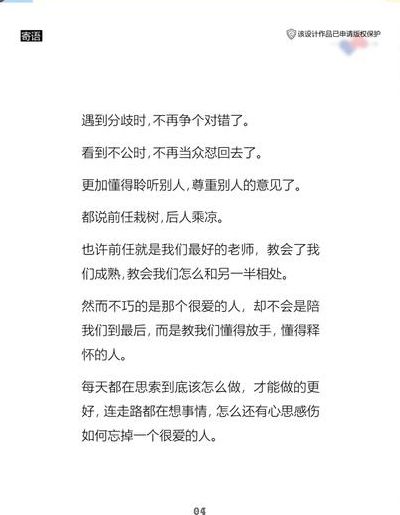 寄语

该设计作品已申请版权保护

遇到分歧时，不再争个对错了。

看到不公时，不再当众怼回去了。

更加懂得聆听别人，尊重别人的意见了。

都说前任栽树，后人乘凉。

也许前任就是我们最好的老师，教会了我们成熟，教会我们怎么和另一半相处。

然而不巧的是那个很爱的人，却不会是陪我们到最后，而是教我们懂得放手，懂得释怀的人。

每天都在思索到底该怎么做，才能做的更好，连走路都在想事情，怎么还有心思感伤如何忘掉一个很爱的人。

04